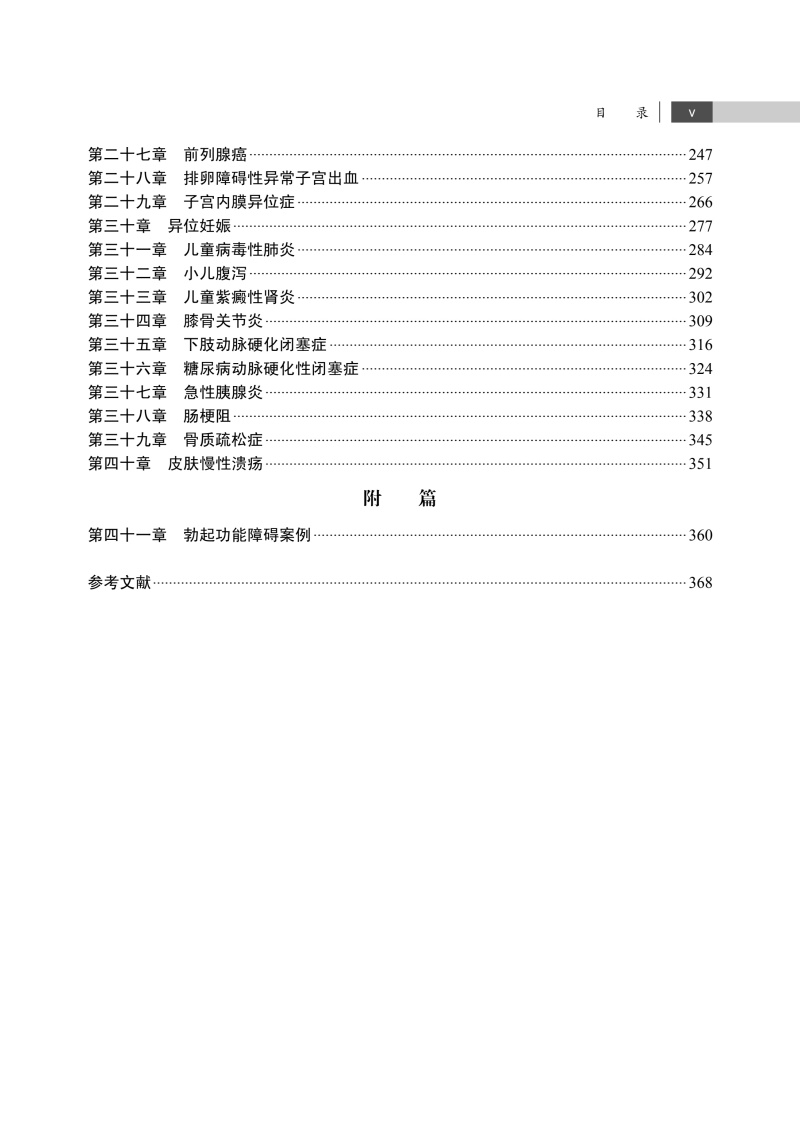 目　录　V

第二十七章　前列腺癌……247
第二十八章　排卵障碍性异常子宫出血……257
第二十九章　子宫内膜异位症……266
第三十章　异位妊娠……277
第三十一章　儿童病毒性肺炎……284
第三十二章　小儿腹泻……292
第三十三章　儿童紫癜性肾炎……302
第三十四章　膝骨关节炎……309
第三十五章　下肢动脉硬化闭塞症……316
第三十六章　糖尿病动脉硬化性闭塞症……324
第三十七章　急性胰腺炎……331
第三十八章　肠梗阻……338
第三十九章　骨质疏松症……345
第四十章　皮肤慢性溃疡……351

附　篇

第四十一章　勃起功能障碍案例……360

参考文献……368